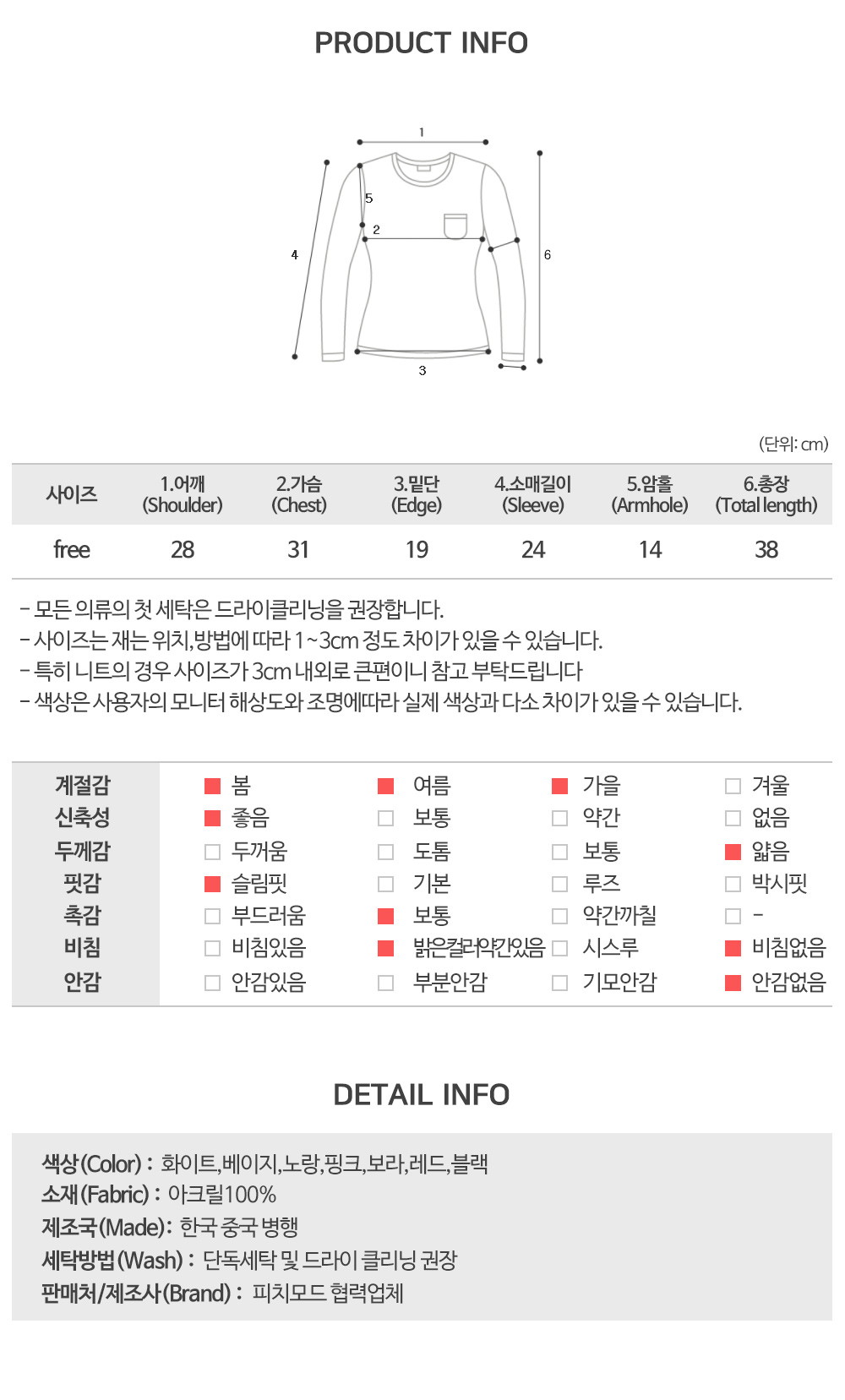 PRODUCT INFO

1
5
2
4
6
3

(단위: cm)

| 사이즈 | 1.어깨 (Shoulder) | 2.가슴 (Chest) | 3.밑단 (Edge) | 4.소매길이 (Sleeve) | 5.암홀 (Armhole) | 6.총장 (Total length) |
|---|---|---|---|---|---|---|
| free | 28 | 31 | 19 | 24 | 14 | 38 |

- 모든 의류의 첫 세탁은 드라이클리닝을 권장합니다.
- 사이즈는 재는 위치,방법에 따라 1~3cm 정도 차이가 있을 수 있습니다.
- 특히 니트의 경우 사이즈가 3cm 내외로 큰편이니 참고 부탁드립니다
- 색상은 사용자의 모니터 해상도와 조명에따라 실제 색상과 다소 차이가 있을 수 있습니다.

| 계절감 | 봄 | 여름 | 가을 | 겨울 |
|---|---|---|---|---|
| 신축성 | 좋음 | 보통 | 약간 | 없음 |
| 두께감 | 두꺼움 | 도톰 | 보통 | 얇음 |
| 핏감 | 슬림핏 | 기본 | 루즈 | 박시핏 |
| 촉감 | 부드러움 | 보통 | 약간까칠 | - |
| 비침 | 비침있음 | 밝은컬러약간있음 | 시스루 | 비침없음 |
| 안감 | 안감있음 | 부분안감 | 기모안감 | 안감없음 |

DETAIL INFO

색상(Color) : 화이트,베이지,노랑,핑크,보라,레드,블랙
소재(Fabric) : 아크릴100%
제조국(Made): 한국 중국 병행
세탁방법(Wash) : 단독세탁 및 드라이 클리닝 권장
판매처/제조사(Brand) : 피치모드 협력업체